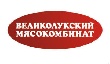 ВЕЛИКОЛУКСКИЙ
МЯСОКОМБИНАТ